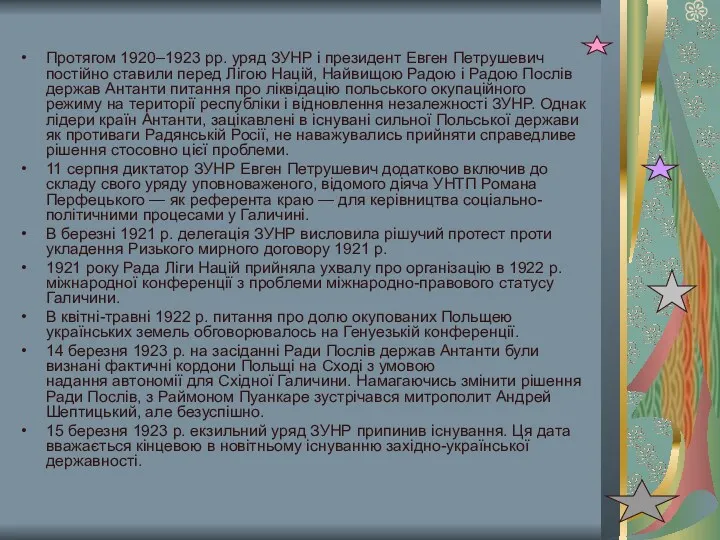 • Протягом 1920–1923 рр. уряд ЗУНР і президент Евген Петрушевич постійно ставили перед Лігою Націй, Найвищою Радою і Радою Послів держав Антанти питання про ліквідацію польського окупаційного режиму на території республіки і відновлення незалежності ЗУНР. Однак лідери країн Антанти, зацікавлені в існувані сильної Польської держави як противаги Радянській Росії, не наважувались прийняти справедливе рішення стосовно цієї проблеми.

• 11 серпня диктатор ЗУНР Евген Петрушевич додатково включив до складу свого уряду уповноваженого, відомого діяча УНТП Романа Перфецького — як референта краю — для керівництва соціально-політичними процесами у Галичині.

• В березні 1921 р. делегація ЗУНР висловила рішучий протест проти укладення Ризького мирного договору 1921 р.

• 1921 року Рада Ліги Націй прийняла ухвалу про організацію в 1922 р. міжнародної конференції з проблеми міжнародно-правового статусу Галичини.

• В квітні-травні 1922 р. питання про долю окупованих Польщею українських земель обговорювалось на Генуезькій конференції.

• 14 березня 1923 р. на засіданні Ради Послів держав Антанти були визнані фактичні кордони Польщі на Сході з умовою надання автономії для Східної Галичини. Намагаючись змінити рішення Ради Послів, з Раймоном Пуанкаре зустрічався митрополит Андрей Шептицький, але безуспішно.

• 15 березня 1923 р. екзильний уряд ЗУНР припинив існування. Ця дата вважається кінцевою в новітньому існуванню західно-української державності.